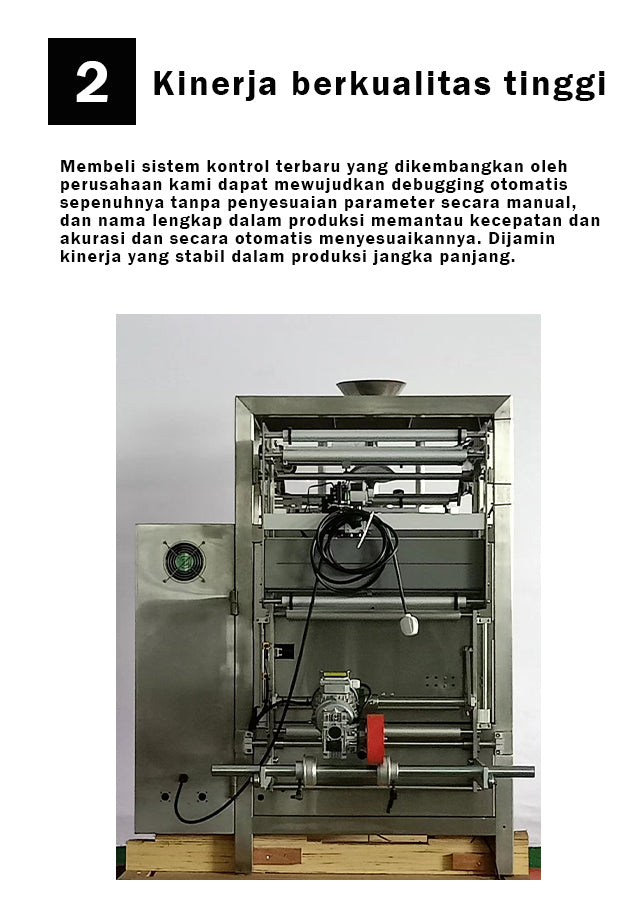 2

Kinerja berkualitas tinggi

Membeli sistem kontrol terbaru yang dikembangkan oleh perusahaan kami dapat mewujudkan debugging otomatis sepenuhnya tanpa penyesuaian parameter secara manual, dan nama lengkap dalam produksi memantau kecepatan dan akurasi dan secara otomatis menyesuaikannya. Dijamin kinerja yang stabil dalam produksi jangka panjang.